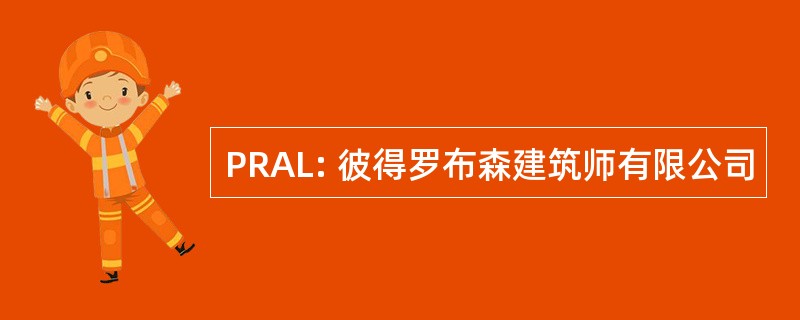 PRAL: 彼得罗布森建筑师有限公司